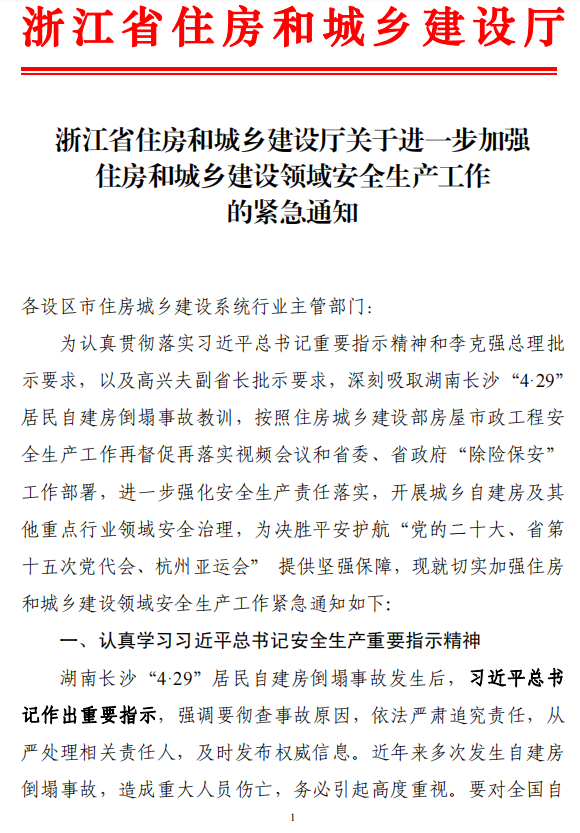 浙江省住房和城乡建设厅

浙江省住房和城乡建设厅关于进一步加强住房和城乡建设领域安全生产工作的紧急通知

各设区市住房城乡建设系统行业主管部门：

为认真贯彻落实习近平总书记重要指示精神和李克强总理批示要求，以及高兴夫副省长批示要求，深刻吸取湖南长沙“4·29”居民自建房倒塌事故教训，按照住房城乡建设部房屋市政工程安全生产工作再督促再落实视频会议和省委、省政府“除险保安”工作部署，进一步强化安全生产责任落实，开展城乡自建房及其他重点行业领域安全治理，为决胜平安护航“党的二十大、省第十五次党代会、杭州亚运会” 提供坚强保障，现就切实加强住房和城乡建设领域安全生产工作紧急通知如下：

一、认真学习习近平总书记安全生产重要指示精神

湖南长沙“4·29”居民自建房倒塌事故发生后，习近平总书记作出重要指示，强调要彻查事故原因，依法严肃追究责任，从严处理相关责任人，及时发布权威信息。近年来多次发生自建房倒塌事故，造成重大人员伤亡，务必引起高度重视。要对全国自

1